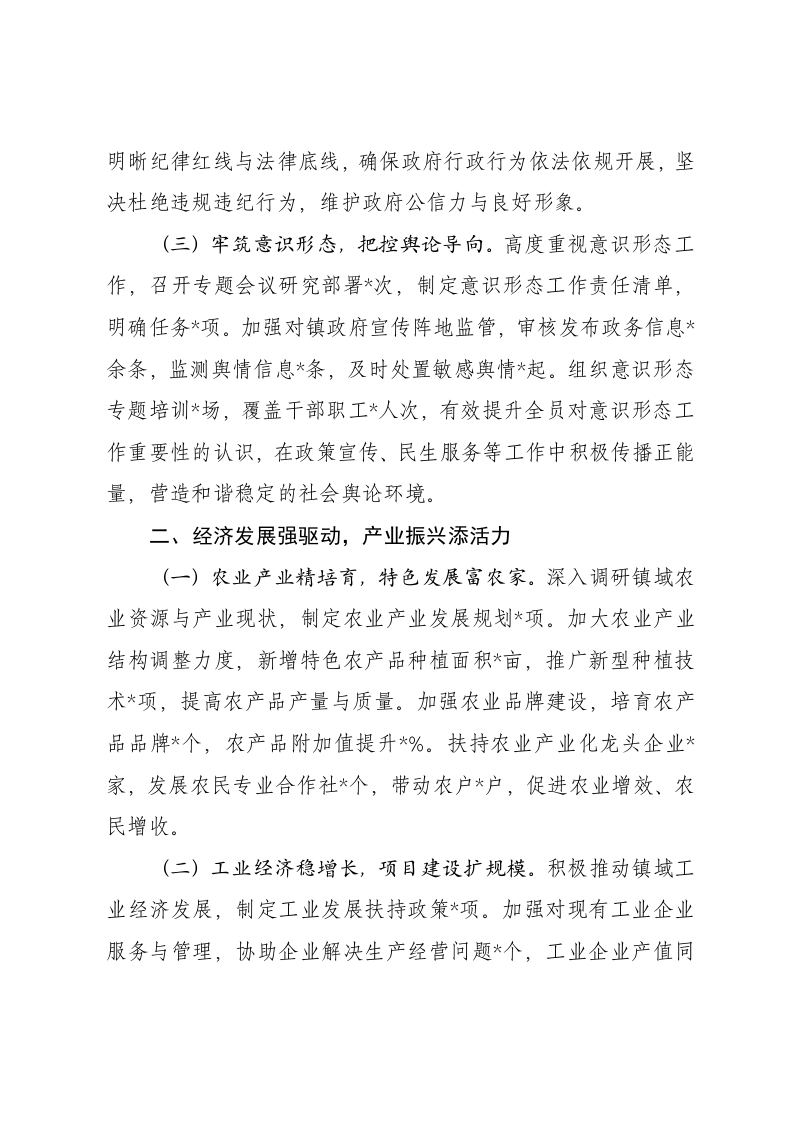 明晰纪律红线与法律底线，确保政府行政行为依法依规开展，坚决杜绝违规违纪行为，维护政府公信力与良好形象。

（三）牢筑意识形态，把控舆论导向。高度重视意识形态工作，召开专题会议研究部署*次，制定意识形态工作责任清单，明确任务*项。加强对镇政府宣传阵地监管，审核发布政务信息*余条，监测舆情信息*条，及时处置敏感舆情*起。组织意识形态专题培训*场，覆盖干部职工*人次，有效提升全员对意识形态工作重要性的认识，在政策宣传、民生服务等工作中积极传播正能量，营造和谐稳定的社会舆论环境。

二、经济发展强驱动，产业振兴添活力

（一）农业产业精培育，特色发展富农家。深入调研镇域农业资源与产业现状，制定农业产业发展规划*项。加大农业产业结构调整力度，新增特色农产品种植面积*亩，推广新型种植技术*项，提高农产品产量与质量。加强农业品牌建设，培育农产品品牌*个，农产品附加值提升*%。扶持农业产业化龙头企业*家，发展农民专业合作社*个，带动农户*户，促进农业增效、农民增收。

（二）工业经济稳增长，项目建设扩规模。积极推动镇域工业经济发展，制定工业发展扶持政策*项。加强对现有工业企业服务与管理，协助企业解决生产经营问题*个，工业企业产值同